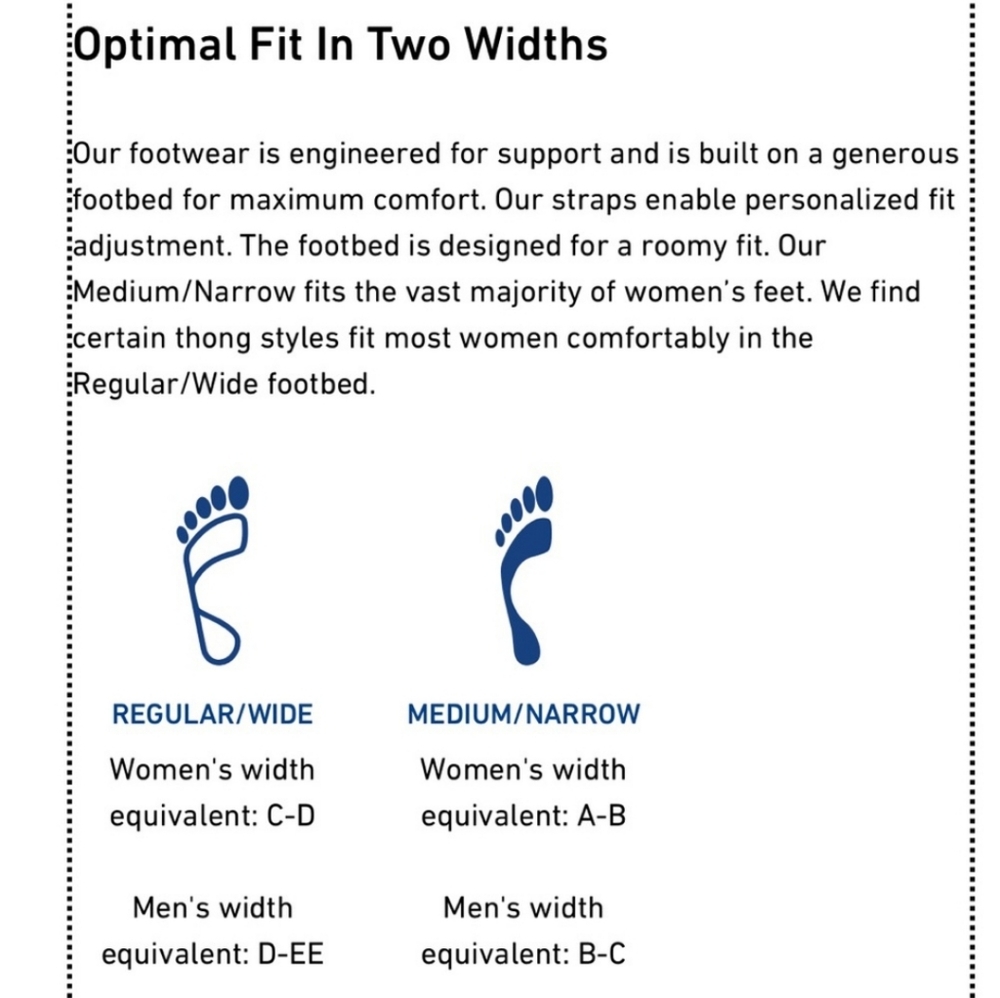 Optimal Fit In Two Widths

Our footwear is engineered for support and is built on a generous footbed for maximum comfort. Our straps enable personalized fit adjustment. The footbed is designed for a roomy fit. Our Medium/Narrow fits the vast majority of women's feet. We find certain thong styles fit most women comfortably in the Regular/Wide footbed.

REGULAR/WIDE

Women's width equivalent: C-D

Men's width equivalent: D-EE

MEDIUM/NARROW

Women's width equivalent: A-B

Men's width equivalent: B-C